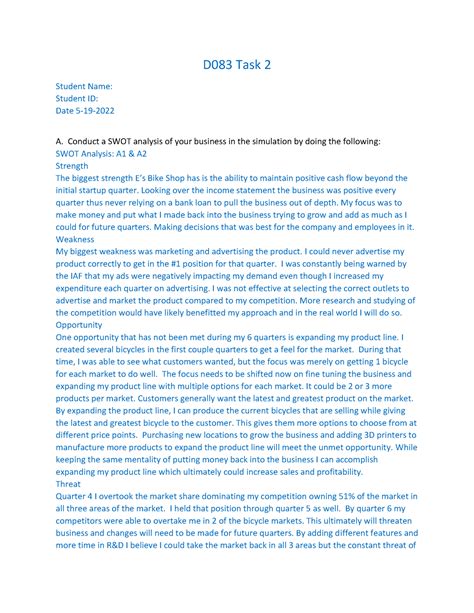 D083 Task 2

Student Name:
Student ID:
Date 5-19-2022

A. Conduct a SWOT analysis of your business in the simulation by doing the following:
SWOT Analysis: A1 & A2
Strength
The biggest strength E's Bike Shop has is the ability to maintain positive cash flow beyond the initial startup quarter. Looking over the income statement the business was positive every quarter thus never relying on a bank loan to pull the business out of depth. My focus was to make money and put what I made back into the business trying to grow and add as much as I could for future quarters. Making decisions that was best for the company and employees in it.
Weakness
My biggest weakness was marketing and advertising the product. I could never advertise my product correctly to get in the #1 position for that quarter. I was constantly being warned by the IAF that my ads were negatively impacting my demand even though I increased my expenditure each quarter on advertising. I was not effective at selecting the correct outlets to advertise and market the product compared to my competition. More research and studying of the competition would have likely benefitted my approach and in the real world I will do so.
Opportunity
One opportunity that has not been met during my 6 quarters is expanding my product line. I created several bicycles in the first couple quarters to get a feel for the market. During that time, I was able to see what customers wanted, but the focus was merely on getting 1 bicycle for each market to do well. The focus needs to be shifted now on fine tuning the business and expanding my product line with multiple options for each market. It could be 2 or 3 more products per market. Customers generally want the latest and greatest product on the market. By expanding the product line, I can produce the current bicycles that are selling while giving the latest and greatest bicycle to the customer. This gives them more options to choose from at different price points. Purchasing new locations to grow the business and adding 3D printers to manufacture more products to expand the product line will meet the unmet opportunity. While keeping the same mentality of putting money back into the business I can accomplish expanding my product line which ultimately could increase sales and profitability.
Threat
Quarter 4 I overtook the market share dominating my competition owning 51% of the market in all three areas of the market. I held that position through quarter 5 as well. By quarter 6 my competitors were able to overtake me in 2 of the bicycle markets. This ultimately will threaten business and changes will need to be made for future quarters. By adding different features and more time in R&D I believe I could take the market back in all 3 areas but the constant threat of